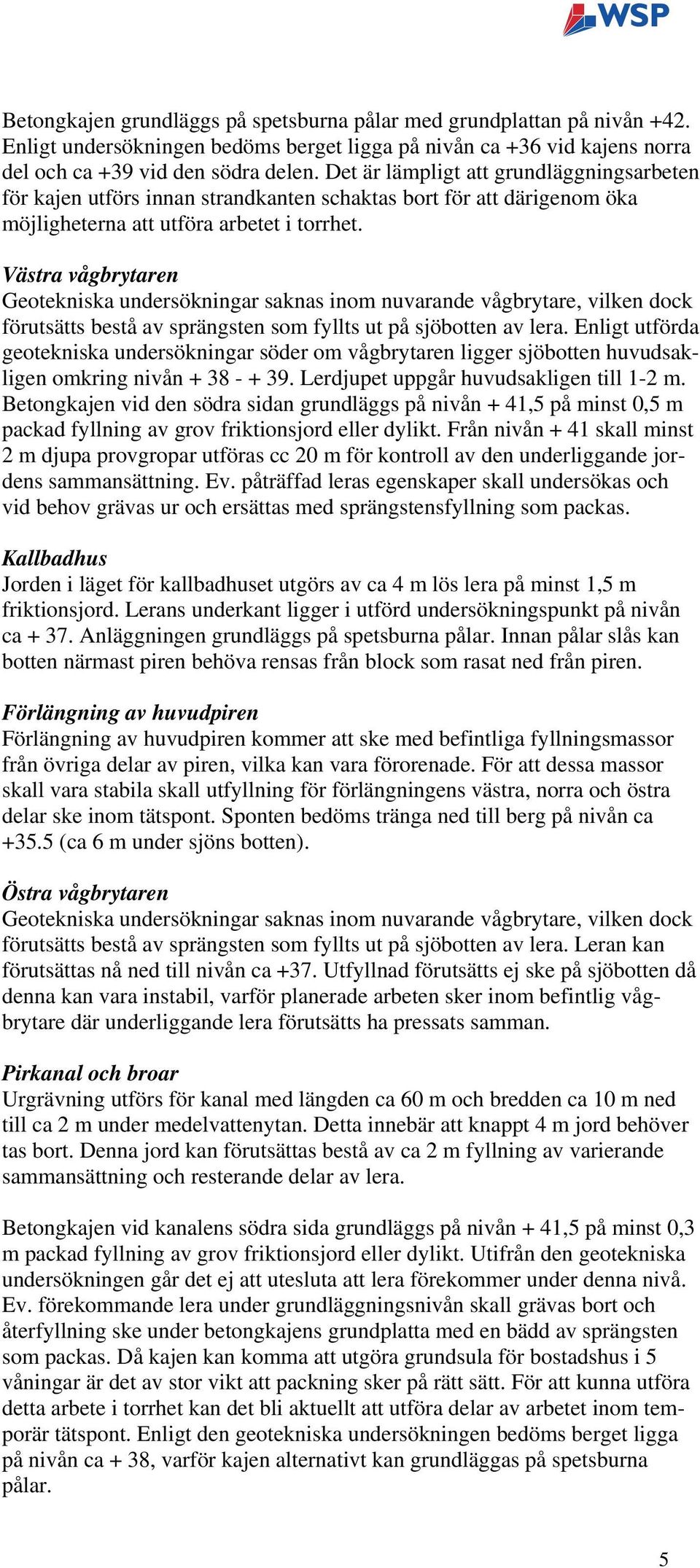 WSP

Betongkajen grundläggs på spetsburna pålar med grundplattan på nivån +42. Enligt undersökningen bedöms berget ligga på nivån ca +36 vid kajens norra del och ca +39 vid den södra delen. Det är lämpligt att grundläggningsarbeten för kajen utförs innan strandkanten schaktas bort för att därigenom öka möjligheterna att utföra arbetet i torrhet.

Västra vågbrytaren
Geotekniska undersökningar saknas inom nuvarande vågbrytare, vilken dock förutsätts bestå av sprängsten som fyllts ut på sjöbotten av lera. Enligt utförda geotekniska undersökningar söder om vågbrytaren ligger sjöbotten huvudsakligen omkring nivån + 38 - + 39. Lerdjupet uppgår huvudsakligen till 1-2 m. Betongkajen vid den södra sidan grundläggs på nivån + 41,5 på minst 0,5 m packad fyllning av grov friktionsjord eller dylikt. Från nivån + 41 skall minst 2 m djupa provgropar utföras cc 20 m för kontroll av den underliggande jordens sammansättning. Ev. påträffad leras egenskaper skall undersökas och vid behov grävas ur och ersättas med sprängstensfyllning som packas.

Kallbadhus
Jorden i läget för kallbadhuset utgörs av ca 4 m lös lera på minst 1,5 m friktionsjord. Lerans underkant ligger i utförd undersökningspunkt på nivån ca + 37. Anläggningen grundläggs på spetsburna pålar. Innan pålar slås kan botten närmast piren behöva rensas från block som rasat ned från piren.

Förlängning av huvudpiren
Förlängning av huvudpiren kommer att ske med befintliga fyllningsmassor från övriga delar av piren, vilka kan vara förorenade. För att dessa massor skall vara stabila skall utfyllning för förlängningens västra, norra och östra delar ske inom tätspont. Sponten bedöms tränga ned till berg på nivån ca +35.5 (ca 6 m under sjöns botten).

Östra vågbrytaren
Geotekniska undersökningar saknas inom nuvarande vågbrytare, vilken dock förutsätts bestå av sprängsten som fyllts ut på sjöbotten av lera. Leran kan förutsättas nå ned till nivån ca +37. Utfyllnad förutsätts ej ske på sjöbotten då denna kan vara instabil, varför planerade arbeten sker inom befintlig vågbrytare där underliggande lera förutsätts ha pressats samman.

Pirkanal och broar
Urgrävning utförs för kanal med längden ca 60 m och bredden ca 10 m ned till ca 2 m under medelvattenytan. Detta innebär att knappt 4 m jord behöver tas bort. Denna jord kan förutsättas bestå av ca 2 m fyllning av varierande sammansättning och resterande delar av lera.

Betongkajen vid kanalens södra sida grundläggs på nivån + 41,5 på minst 0,3 m packad fyllning av grov friktionsjord eller dylikt. Utifrån den geotekniska undersökningen går det ej att utesluta att lera förekommer under denna nivå. Ev. förekommande lera under grundläggningsnivån skall grävas bort och återfyllning ske under betongkajens grundplatta med en bädd av sprängsten som packas. Då kajen kan komma att utgöra grundsula för bostadshus i 5 våningar är det av stor vikt att packning sker på rätt sätt. För att kunna utföra detta arbete i torrhet kan det bli aktuellt att utföra delar av arbetet inom temporär tätspont. Enligt den geotekniska undersökningen bedöms berget ligga på nivån ca + 38, varför kajen alternativt kan grundläggas på spetsburna pålar.

5